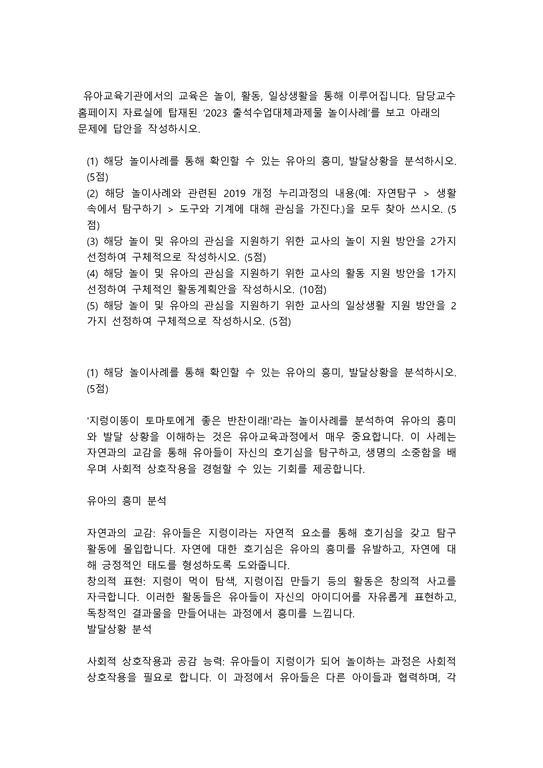 유아교육기관에서의 교육은 놀이, 활동, 일상생활을 통해 이루어집니다. 담당교수 홈페이지 자료실에 탑재된 '2023 출석수업대체과제물 놀이사례'를 보고 아래의 문제에 답안을 작성하시오.

(1) 해당 놀이사례를 통해 확인할 수 있는 유아의 흥미, 발달상황을 분석하시오. (5점)
(2) 해당 놀이사례와 관련된 2019 개정 누리과정의 내용(예: 자연탐구 > 생활 속에서 탐구하기 > 도구와 기계에 대해 관심을 가진다.)을 모두 찾아 쓰시오. (5점)
(3) 해당 놀이 및 유아의 관심을 지원하기 위한 교사의 놀이 지원 방안을 2가지 선정하여 구체적으로 작성하시오. (5점)
(4) 해당 놀이 및 유아의 관심을 지원하기 위한 교사의 활동 지원 방안을 1가지 선정하여 구체적인 활동계획안을 작성하시오. (10점)
(5) 해당 놀이 및 유아의 관심을 지원하기 위한 교사의 일상생활 지원 방안을 2가지 선정하여 구체적으로 작성하시오. (5점)

(1) 해당 놀이사례를 통해 확인할 수 있는 유아의 흥미, 발달상황을 분석하시오. (5점)

'지렁이똥이 토마토에게 좋은 반찬이래!'라는 놀이사례를 분석하여 유아의 흥미와 발달 상황을 이해하는 것은 유아교육과정에서 매우 중요합니다. 이 사례는 자연과의 교감을 통해 유아들이 자신의 호기심을 탐구하고, 생명의 소중함을 배우며 사회적 상호작용을 경험할 수 있는 기회를 제공합니다.

유아의 흥미 분석

자연과의 교감: 유아들은 지렁이라는 자연적 요소를 통해 호기심을 갖고 탐구 활동에 몰입합니다. 자연에 대한 호기심은 유아의 흥미를 유발하고, 자연에 대해 긍정적인 태도를 형성하도록 도와줍니다.
창의적 표현: 지렁이 먹이 탐색, 지렁이집 만들기 등의 활동은 창의적 사고를 자극합니다. 이러한 활동들은 유아들이 자신의 아이디어를 자유롭게 표현하고, 독창적인 결과물을 만들어내는 과정에서 흥미를 느낍니다.
발달상황 분석

사회적 상호작용과 공감 능력: 유아들이 지렁이가 되어 놀이하는 과정은 사회적 상호작용을 필요로 합니다. 이 과정에서 유아들은 다른 아이들과 협력하며, 각